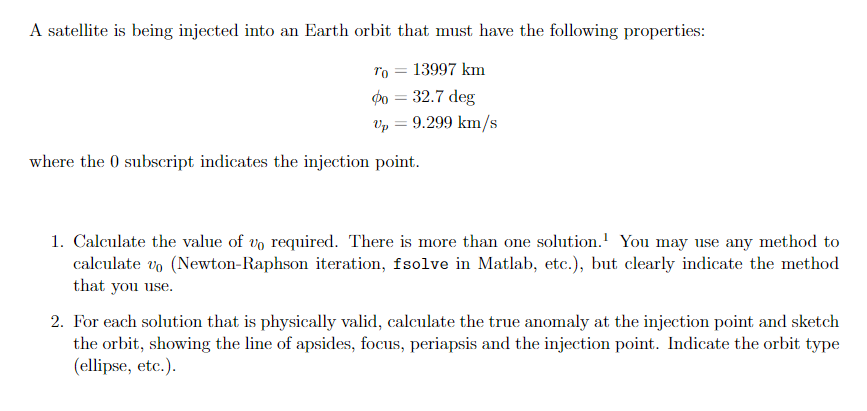 A satellite is being injected into an Earth orbit that must have the following properties:

$r_0 = 13997$ km
$\phi_0 = 32.7$ deg
$v_p = 9.299$ km/s

where the 0 subscript indicates the injection point.

1. Calculate the value of $v_0$ required. There is more than one solution.$^{1}$ You may use any method to calculate $v_0$ (Newton-Raphson iteration, fsolve in Matlab, etc.), but clearly indicate the method that you use.

2. For each solution that is physically valid, calculate the true anomaly at the injection point and sketch the orbit, showing the line of apsides, focus, periapsis and the injection point. Indicate the orbit type (ellipse, etc.).